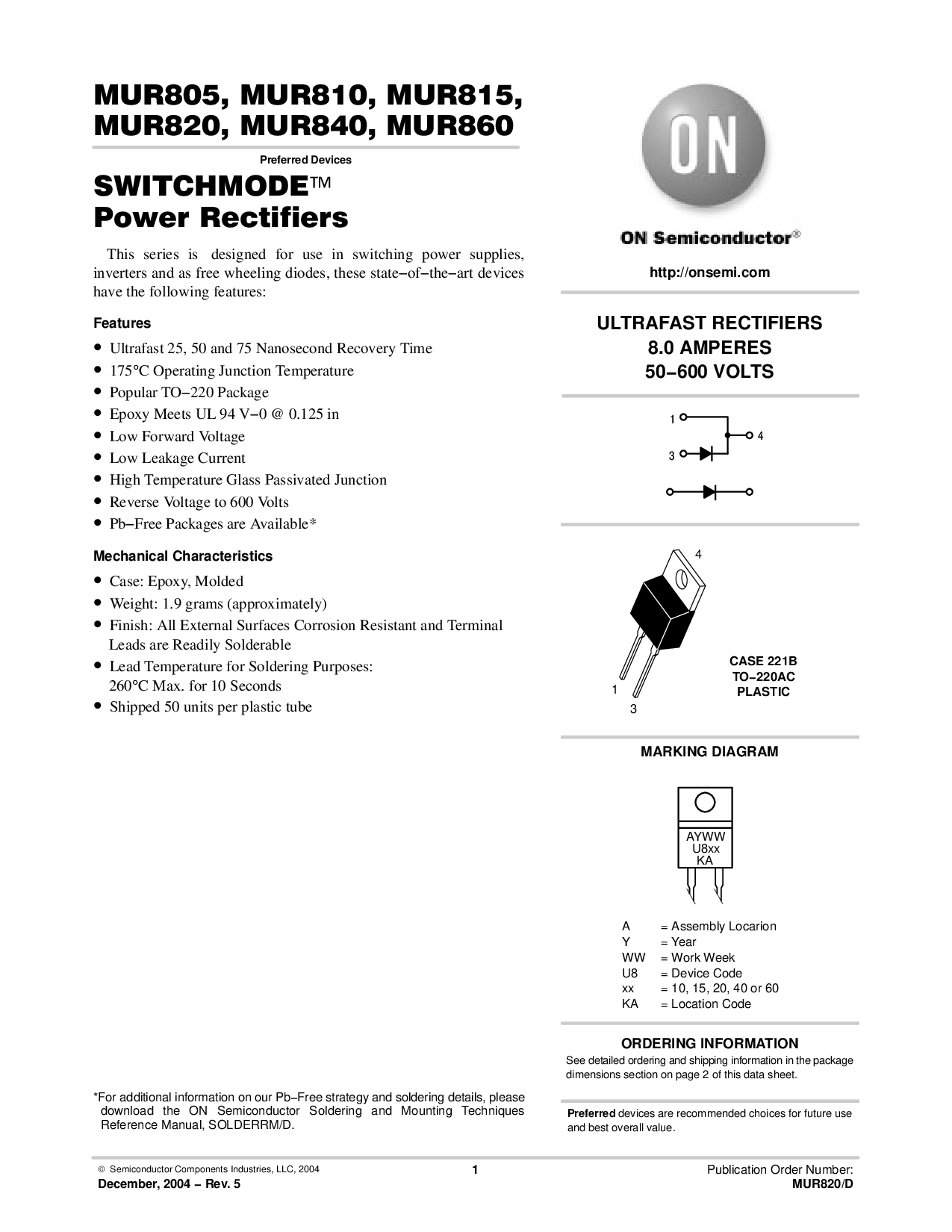 MUR805, MUR810, MUR815, MUR820, MUR840, MUR860

Preferred Devices

SWITCHMODE™ Power Rectifiers

This series is designed for use in switching power supplies, inverters and as free wheeling diodes, these state−of−the−art devices have the following features:

Features

• Ultrafast 25, 50 and 75 Nanosecond Recovery Time
• 175°C Operating Junction Temperature
• Popular TO−220 Package
• Epoxy Meets UL 94 V−0 @ 0.125 in
• Low Forward Voltage
• Low Leakage Current
• High Temperature Glass Passivated Junction
• Reverse Voltage to 600 Volts
• Pb−Free Packages are Available*

Mechanical Characteristics

• Case: Epoxy, Molded
• Weight: 1.9 grams (approximately)
• Finish: All External Surfaces Corrosion Resistant and Terminal Leads are Readily Solderable
• Lead Temperature for Soldering Purposes: 260°C Max. for 10 Seconds
• Shipped 50 units per plastic tube

*For additional information on our Pb−Free strategy and soldering details, please download the ON Semiconductor Soldering and Mounting Techniques Reference Manual, SOLDERRM/D.

ON

ON Semiconductor®

http://onsemi.com

ULTRAFAST RECTIFIERS
8.0 AMPERES
50−600 VOLTS

1
3
4

4

1
3

CASE 221B
TO−220AC
PLASTIC

MARKING DIAGRAM

AYWW
U8xx
KA

A = Assembly Locarion
Y = Year
WW = Work Week
U8 = Device Code
xx = 10, 15, 20, 40 or 60
KA = Location Code

ORDERING INFORMATION

See detailed ordering and shipping information in the package dimensions section on page 2 of this data sheet.

Preferred devices are recommended choices for future use and best overall value.

© Semiconductor Components Industries, LLC, 2004
December, 2004 − Rev. 5

1

Publication Order Number:
MUR820/D